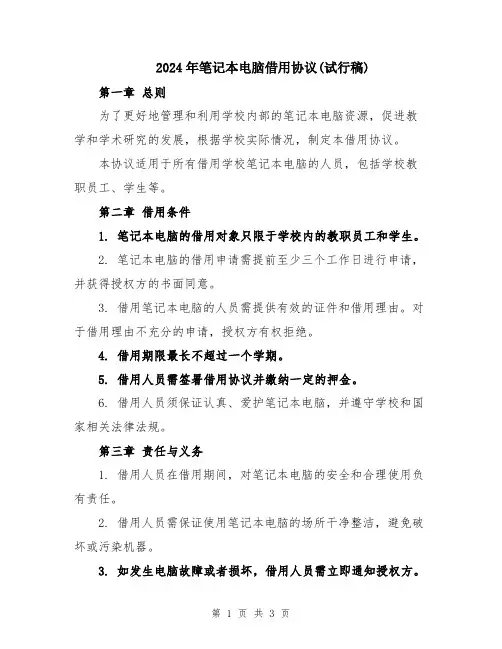 2024年笔记本电脑借用协议(试行稿)

第一章 总则

为了更好地管理和利用学校内部的笔记本电脑资源，促进教学和学术研究的发展，根据学校实际情况，制定本借用协议。

本协议适用于所有借用学校笔记本电脑的人员，包括学校教职员工、学生等。

第二章 借用条件

1. 笔记本电脑的借用对象只限于学校内的教职员工和学生。

2. 笔记本电脑的借用申请需提前至少三个工作日进行申请，并获得授权方的书面同意。

3. 借用笔记本电脑的人员需提供有效的证件和借用理由。对于借用理由不充分的申请，授权方有权拒绝。

4. 借用期限最长不超过一个学期。

5. 借用人员需签署借用协议并缴纳一定的押金。

6. 借用人员须保证认真、爱护笔记本电脑，并遵守学校和国家相关法律法规。

第三章 责任与义务

1. 借用人员在借用期间，对笔记本电脑的安全和合理使用负有责任。

2. 借用人员需保证使用笔记本电脑的场所干净整洁，避免破坏或污染机器。

3. 如发生电脑故障或者损坏，借用人员需立即通知授权方。

第 1 页 共 3 页